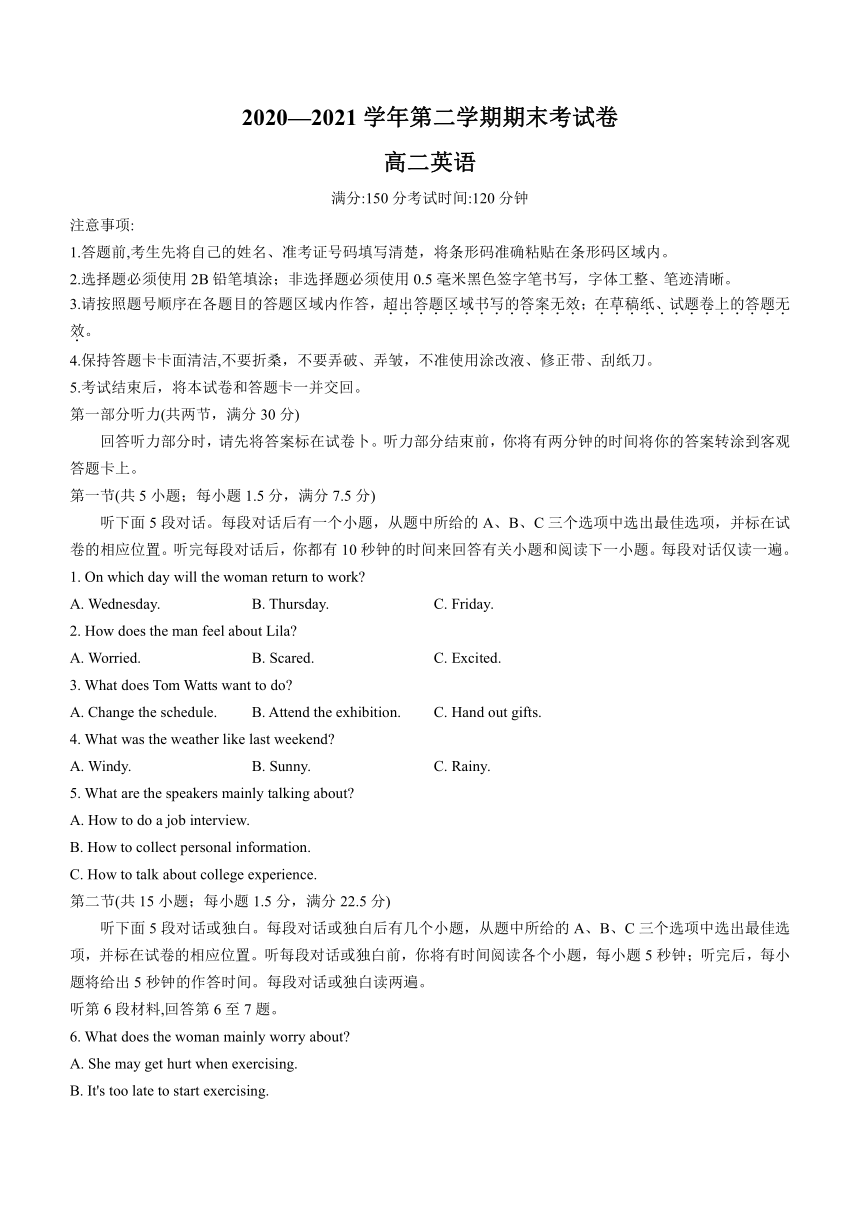 2020—2021 学年第二学期期末考试卷

高二英语

满分:150 分考试时间:120 分钟

注意事项:

1.答题前,考生先将自己的姓名、准考证号码填写清楚，将条形码准确粘贴在条形码区域内。

2.选择题必须使用 2B 铅笔填涂；非选择题必须使用 0.5 毫米黑色签字笔书写，字体工整、笔迹清晰。

3.请按照题号顺序在各题目的答题区域内作答，超出答题区域书写的答案无效；在草稿纸、试题卷上的答题无效。

4.保持答题卡卡面清洁,不要折叠，不要弄破、弄皱，不准使用涂改液、修正带、刮纸刀。

5.考试结束后，将本试卷和答题卡一并交回。

第一部分听力(共两节，满分 30 分)

回答听力部分时，请先将答案标在试卷卜。听力部分结束前，你将有两分钟的时间将你的答案转涂到客观答题卡上。

第一节(共 5 小题；每小题 1.5 分，满分 7.5 分)

听下面 5 段对话。每段对话后有一个小题，从题中所给的 A、B、C 三个选项中选出最佳选项，并标在试卷的相应位置。听完每段对话后，你都有 10 秒钟的时间来回答有关小题和阅读下一小题。每段对话仅读一遍。

1. On which day will the woman return to work?

A. Wednesday. B. Thursday. C. Friday.

2. How does the man feel about Lila?

A. Worried. B. Scared. C. Excited.

3. What does Tom Watts want to do?

A. Change the schedule. B. Attend the exhibition. C. Hand out gifts.

4. What was the weather like last weekend?

A. Windy. B. Sunny. C. Rainy.

5. What are the speakers mainly talking about?

A. How to do a job interview.

B. How to collect personal information.

C. How to talk about college experience.

第二节(共 15 小题；每小题 1.5 分，满分 22.5 分)

听下面 5 段对话或独白。每段对话或独白后有几个小题，从题中所给的 A、B、C 三个选项中选出最佳选项，并标在试卷的相应位置。听每段对话或独白前，你将有时间阅读各个小题，每小题 5 秒钟；听完后，每小题将给出 5 秒钟的作答时间。每段对话或独白读两遍。

听第 6 段材料,回答第 6 至 7 题。

6. What does the woman mainly worry about?

A. She may get hurt when exercising.

B. It's too late to start exercising.